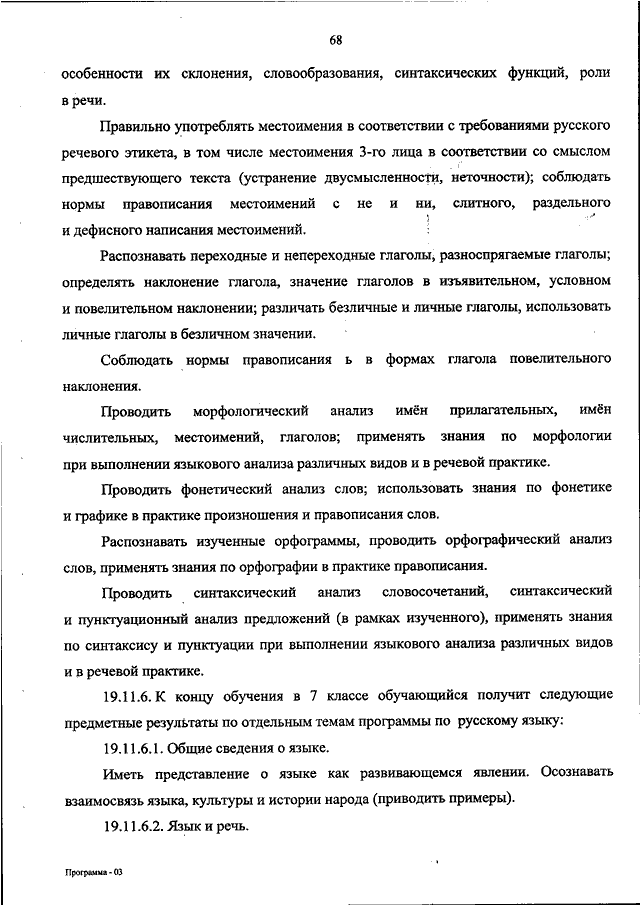 68

особенности их склонения, словообразования, синтаксических функций, роли в речи.

Правильно употреблять местоимения в соответствии с требованиями русского речевого этикета, в том числе местоимения 3-го лица в соответствии со смыслом предшествующего текста (устранение двусмысленности, неточности); соблюдать нормы правописания местоимений с не и ни, слитного, раздельного и дефисного написания местоимений.

Распознавать переходные и непереходные глаголы, разноспрягаемые глаголы; определять наклонение глагола, значение глаголов в изъявительном, условном и повелительном наклонении; различать безличные и личные глаголы, использовать личные глаголы в безличном значении.

Соблюдать нормы правописания ь в формах глагола повелительного наклонения.

Проводить морфологический анализ имён прилагательных, имён числительных, местоимений, глаголов; применять знания по морфологии при выполнении языкового анализа различных видов и в речевой практике.

Проводить фонетический анализ слов; использовать знания по фонетике и графике в практике произношения и правописания слов.

Распознавать изученные орфограммы, проводить орфографический анализ слов, применять знания по орфографии в практике правописания.

Проводить синтаксический анализ словосочетаний, синтаксический и пунктуационный анализ предложений (в рамках изученного), применять знания по синтаксису и пунктуации при выполнении языкового анализа различных видов и в речевой практике.

19.11.6. К концу обучения в 7 классе обучающийся получит следующие предметные результаты по отдельным темам программы по русскому языку:

19.11.6.1. Общие сведения о языке.

Иметь представление о языке как развивающемся явлении. Осознавать взаимосвязь языка, культуры и истории народа (приводить примеры).

19.11.6.2. Язык и речь.

Программа - 03